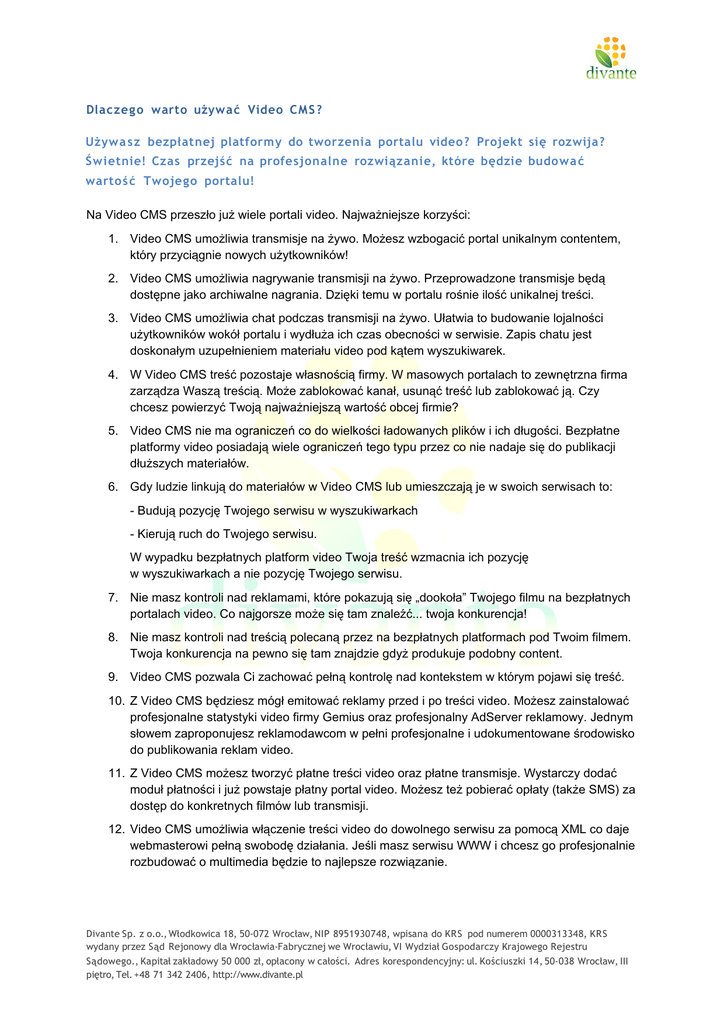 divante

Dlaczego warto używać Video CMS?

Używasz bezpłatnej platformy do tworzenia portalu video? Projekt się rozwija? Świetnie! Czas przejść na profesjonalne rozwiązanie, które będzie budować wartość Twojego portalu!

Na Video CMS przeszło już wiele portali video. Najważniejsze korzyści:

1. Video CMS umożliwia transmisje na żywo. Możesz wzbogacić portal unikalnym contentem, który przyciągnie nowych użytkowników!

2. Video CMS umożliwia nagrywanie transmisji na żywo. Przeprowadzone transmisje będą dostępne jako archiwalne nagrania. Dzięki temu w portalu rośnie ilość unikalnej treści.

3. Video CMS umożliwia chat podczas transmisji na żywo. Ułatwia to budowanie lojalności użytkowników wokół portalu i wydłuża ich czas obecności w serwisie. Zapis chatu jest doskonałym uzupełnieniem materiału video pod kątem wyszukiwarek.

4. W Video CMS treść pozostaje własnością firmy. W masowych portalach to zewnętrzna firma zarządza Waszą treścią. Może zablokować kanał, usunąć treść lub zablokować ją. Czy chcesz powierzyć Twoją najważniejszą wartość obcej firmie?

5. Video CMS nie ma ograniczeń co do wielkości ładowanych plików i ich długości. Bezpłatne platformy video posiadają wiele ograniczeń tego typu przez co nie nadaje się do publikacji dłuższych materiałów.

6. Gdy ludzie linkują do materiałów w Video CMS lub umieszczają je w swoich serwisach to:

- Budują pozycję Twojego serwisu w wyszukiwarkach

- Kierują ruch do Twojego serwisu.

W wypadku bezpłatnych platform video Twoja treść wzmacnia ich pozycję w wyszukiwarkach a nie pozycję Twojego serwisu.

7. Nie masz kontroli nad reklamami, które pokazują się „dookoła" Twojego filmu na bezpłatnych portalach video. Co najgorsze może się tam znaleźć... twoja konkurencja!

8. Nie masz kontroli nad treścią polecaną przez na bezpłatnych platformach pod Twoim filmem. Twoja konkurencja na pewno się tam znajdzie gdyż produkuje podobny content.

9. Video CMS pozwala Ci zachować pełną kontrolę nad kontekstem w którym pojawi się treść.

10. Z Video CMS będziesz mógł emitować reklamy przed i po treści video. Możesz zainstalować profesjonalne statystyki video firmy Gemius oraz profesjonalny AdServer reklamowy. Jednym słowem zaproponujesz reklamodawcom w pełni profesjonalne i udokumentowane środowisko do publikowania reklam video.

11. Z Video CMS możesz tworzyć płatne treści video oraz płatne transmisje. Wystarczy dodać moduł płatności i już powstaje płatny portal video. Możesz też pobierać opłaty (także SMS) za dostęp do konkretnych filmów lub transmisji.

12. Video CMS umożliwia włączenie treści video do dowolnego serwisu za pomocą XML co daje webmasterowi pełną swobodę działania. Jeśli masz serwisu WWW i chcesz go profesjonalnie rozbudować o multimedia będzie to najlepsze rozwiązanie.

Divante Sp. z o.o., Włodkowica 18, 50-072 Wrocław, NIP 8951930748, wpisana do KRS pod numerem 0000313348, KRS wydany przez Sąd Rejonowy dla Wrocławia-Fabrycznej we Wrocławiu, VI Wydział Gospodarczy Krajowego Rejestru Sądowego., Kapitał zakładowy 50 000 zł, opłacony w całości. Adres korespondencyjny: ul. Kościuszki 14, 50-038 Wrocław, III piętro, Tel. +48 71 342 2406, http://www.divante.pl